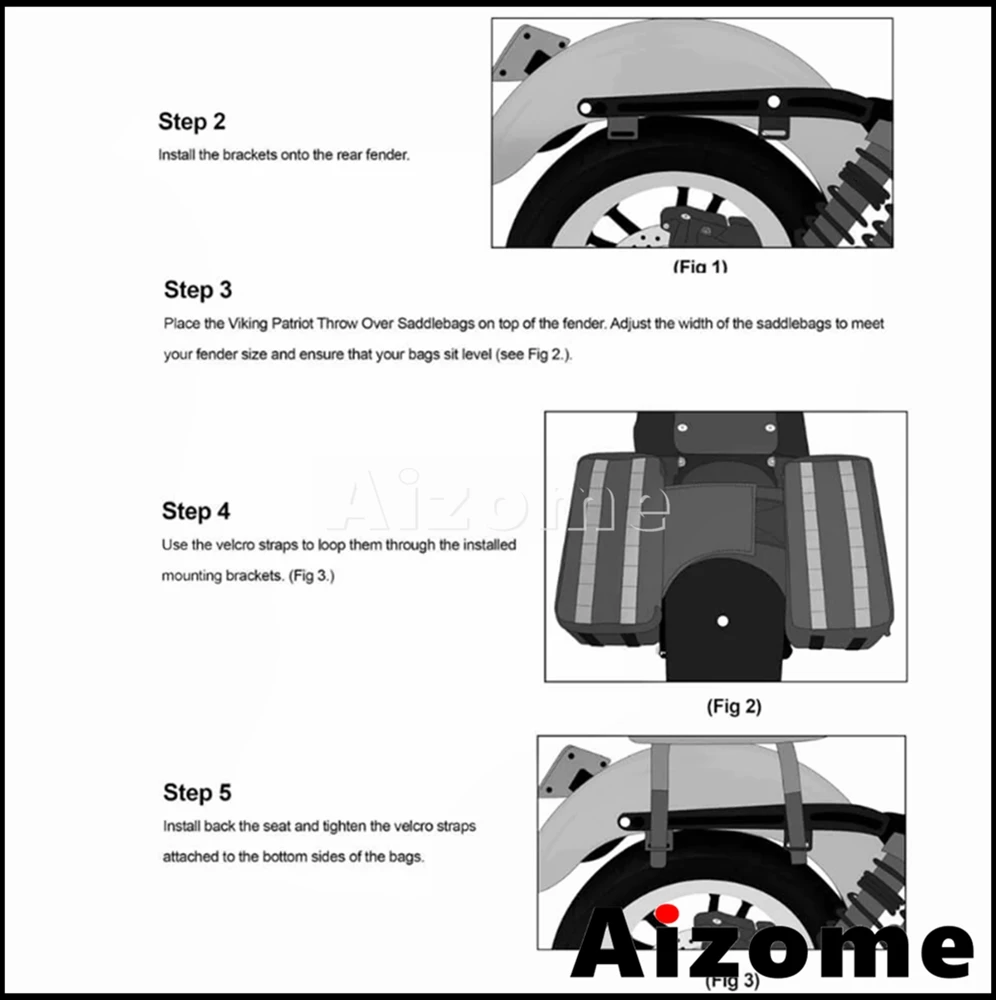 Step 2
Install the brackets onto the rear fender.

(Fig 1)

Step 3
Place the Viking Patriot Throw Over Saddlebags on top of the fender. Adjust the width of the saddlebags to meet your fender size and ensure that your bags sit level (see Fig 2.).

Aizome

Step 4
Use the velcro straps to loop them through the installed mounting brackets. (Fig 3.)

(Fig 2)

Step 5
Install back the seat and tighten the velcro straps attached to the bottom sides of the bags.

Aizome

(Fig 3)